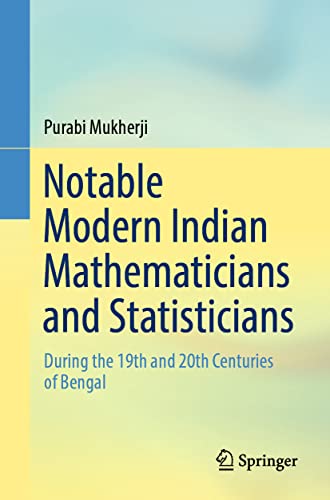 Purabi Mukherji

Notable Modern Indian Mathematicians and Statisticians

During the 19th and 20th Centuries of Bengal

Springer